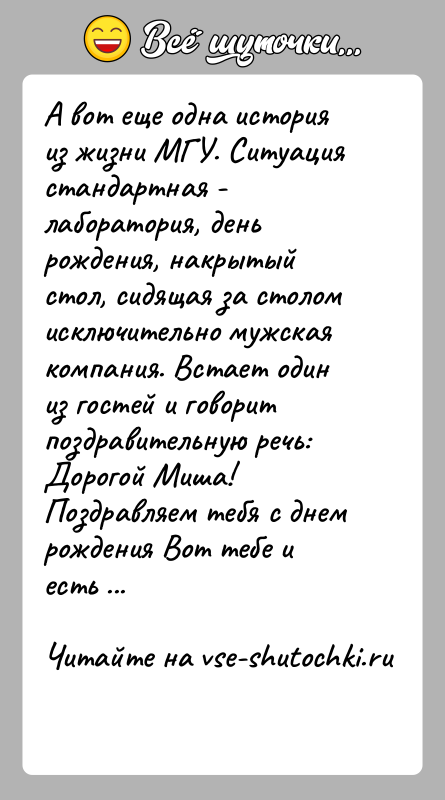 Всё шуточки...

А вот еще одна история из жизни МГУ. Ситуация стандартная - лаборатория, день рождения, накрытый стол, сидящая за столом исключительно мужская компания. Встает один из гостей и говорит поздравительную речь: Дорогой Миша! Поздравляем тебя с днем рождения Вот тебе и есть ...

Читайте на vse-shutochki.ru